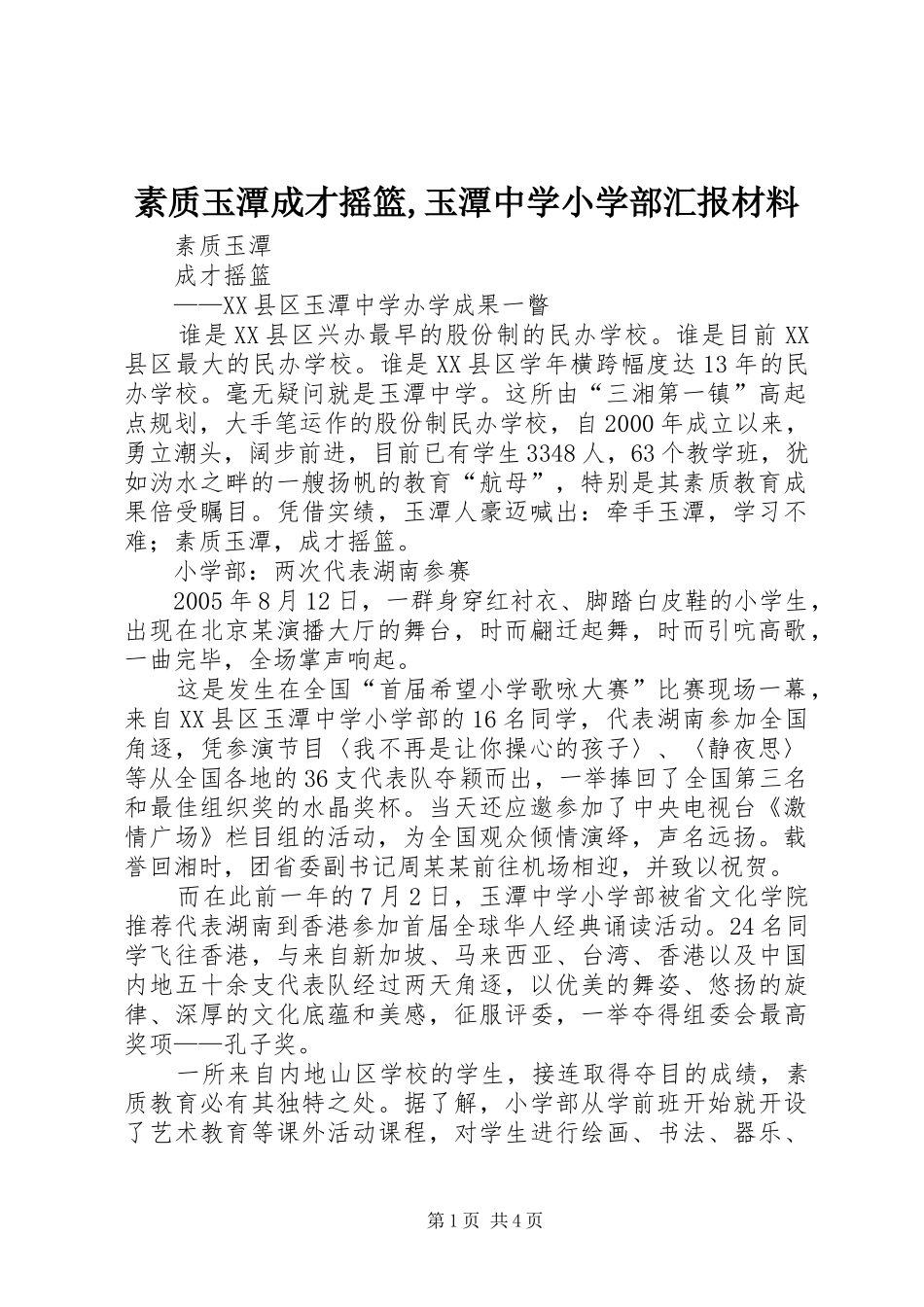 素质玉潭成才摇篮,玉潭中学小学部汇报材料

素质玉潭

成才摇篮

——XX县区玉潭中学办学成果一瞥

谁是XX县区兴办最早的股份制的民办学校。谁是目前XX县区最大的民办学校。谁是XX县区学年横跨幅度达13年的民办学校。毫无疑问就是玉潭中学。这所由“三湘第一镇”高起点规划，大手笔运作的股份制民办学校，自2000年成立以来，勇立潮头，阔步前进，目前已有学生3348人，63个教学班，犹如沩水之畔的一艘扬帆的教育“航母”，特别是其素质教育成果倍受瞩目。凭借实绩，玉潭人豪迈喊出：牵手玉潭，学习不难；素质玉潭，成才摇篮。

小学部：两次代表湖南参赛

2005年8月12日，一群身穿红衬衣、脚踏白皮鞋的小学生，出现在北京某演播大厅的舞台，时而翩迁起舞，时而引吭高歌，一曲完毕，全场掌声响起。

这是发生在全国“首届希望小学歌咏大赛”比赛现场一幕，来自XX县区玉潭中学小学部的16名同学，代表湖南参加全国角逐，凭参演节目〈我不再是让你操心的孩子〉、〈静夜思〉等从全国各地的36支代表队夺颖而出，一举捧回了全国第三名和最佳组织奖的水晶奖杯。当天还应邀参加了中央电视台《激情广场》栏目组的活动，为全国观众倾情演绎，声名远扬。载誉回湘时，团省委副书记周某某前往机场相迎，并致以祝贺。

而在此前一年的7月2日，玉潭中学小学部被省文化学院推荐代表湖南到香港参加首届全球华人经典诵读活动。24名同学飞往香港，与来自新加坡、马来西亚、台湾、香港以及中国内地五十余支代表队经过两天角逐，以优美的舞姿、悠扬的旋律、深厚的文化底蕴和美感，征服评委，一举夺得组委会最高奖项——孔子奖。

一所来自内地山区学校的学生，接连取得夺目的成绩，素质教育必有其独特之处。据了解，小学部从学前班开始就开设了艺术教育等课外活动课程，对学生进行绘画、书法、器乐、

第1页 共4页